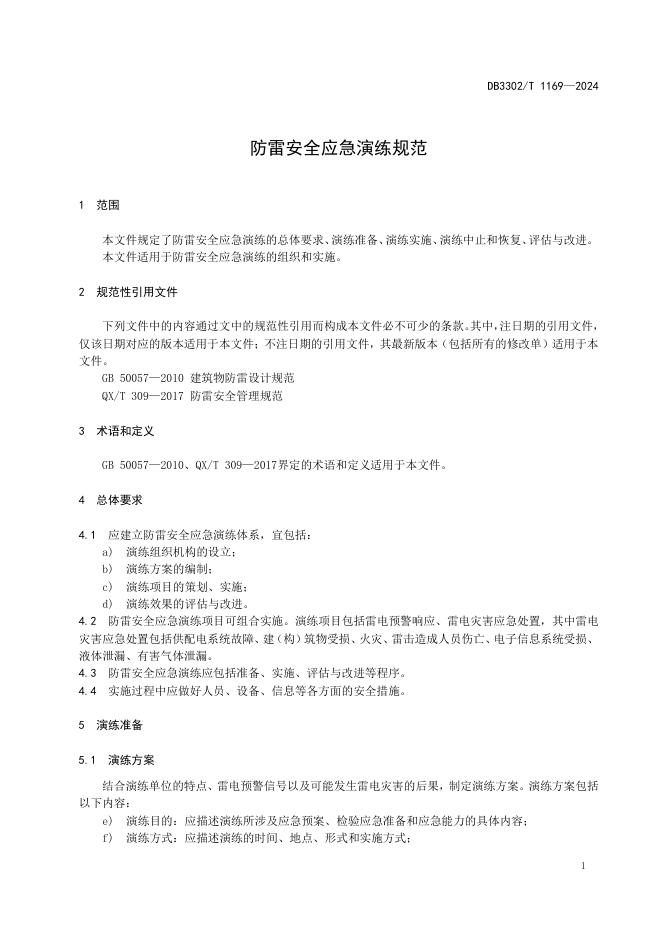 DB3302/T 1169—2024

防雷安全应急演练规范

1 范围

本文件规定了防雷安全应急演练的总体要求、演练准备、演练实施、演练中止和恢复、评估与改进。
本文件适用于防雷安全应急演练的组织和实施。

2 规范性引用文件

下列文件中的内容通过文中的规范性引用而构成本文件必不可少的条款。其中，注日期的引用文件，仅该日期对应的版本适用于本文件；不注日期的引用文件，其最新版本（包括所有的修改单）适用于本文件。

GB 50057—2010 建筑物防雷设计规范
QX/T 309—2017 防雷安全管理规范

3 术语和定义

GB 50057—2010、QX/T 309—2017界定的术语和定义适用于本文件。

4 总体要求

4.1 应建立防雷安全应急演练体系，宜包括：
a) 演练组织机构的设立；
b) 演练方案的编制；
c) 演练项目的策划、实施；
d) 演练效果的评估与改进。

4.2 防雷安全应急演练项目可组合实施。演练项目包括雷电预警响应、雷电灾害应急处置，其中雷电灾害应急处置包括供配电系统故障、建（构）筑物受损、火灾、雷击造成人员伤亡、电子信息系统受损、液体泄漏、有害气体泄漏。

4.3 防雷安全应急演练应包括准备、实施、评估与改进等程序。

4.4 实施过程中应做好人员、设备、信息等各方面的安全措施。

5 演练准备

5.1 演练方案

结合演练单位的特点、雷电预警信号以及可能发生雷电灾害的后果，制定演练方案。演练方案包括以下内容：
e) 演练目的：应描述演练所涉及应急预案、检验应急准备和应急能力的具体内容；
f) 演练方式：应描述演练的时间、地点、形式和实施方式；

1